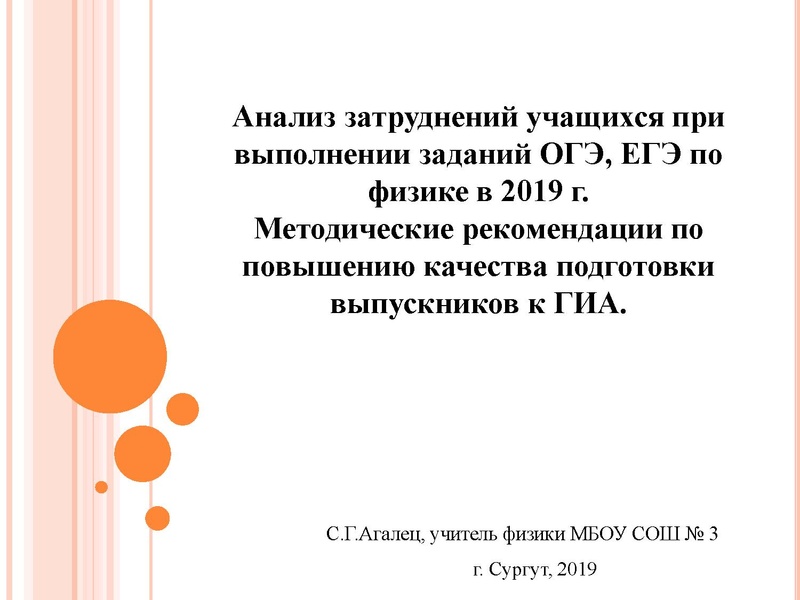 Анализ затруднений учащихся при выполнении заданий ОГЭ, ЕГЭ по физике в 2019 г.
Методические рекомендации по повышению качества подготовки выпускников к ГИА.

С.Г.Агалец, учитель физики МБОУ СОШ № 3

г. Сургут, 2019